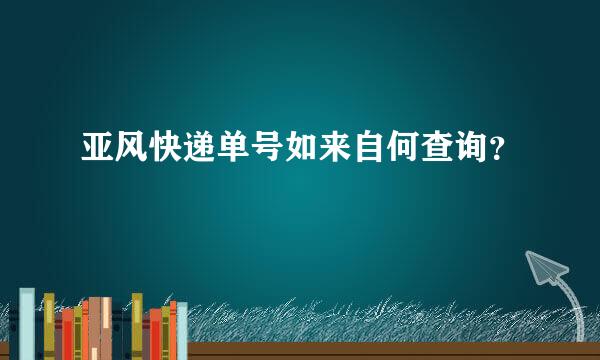 亚风快递单号如来自何查询？